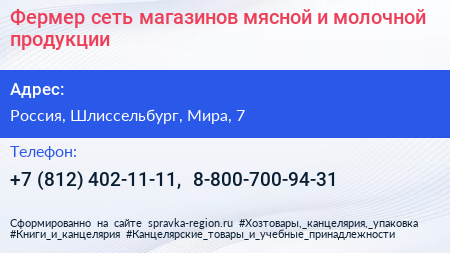 Фермер сеть магазинов мясной и молочной продукции

Адрес:

Россия, Шлиссельбург, Мира, 7

Телефон:

+7 (812) 402-11-11, 8-800-700-94-31

Сформированно на сайте spravka-region.ru #Хозтовары,_канцелярия,_упаковка #Книги_и_канцелярия #Канцелярские_товары_и_учебные_принадлежности